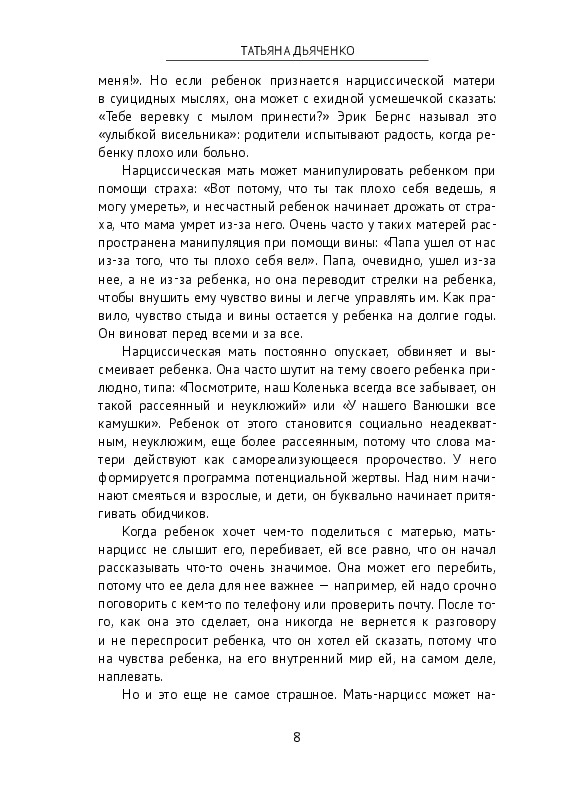 ТАТЬЯНА ДЬЯЧЕНКО

меня!». Но если ребенок признается нарциссической матери в суицидных мыслях, она может с ехидной усмешечкой сказать: «Тебе веревку с мылом принести?» Эрик Бернс называл это «улыбкой висельника»: родители испытывают радость, когда ребенку плохо или больно.

Нарциссическая мать может манипулировать ребенком при помощи страха: «Вот потому, что ты так плохо себя ведешь, я могу умереть», и несчастный ребенок начинает дрожать от страха, что мама умрет из-за него. Очень часто у таких матерей распространена манипуляция при помощи вины: «Папа ушел от нас из-за того, что ты плохо себя вел». Папа, очевидно, ушел из-за нее, а не из-за ребенка, но она переводит стрелки на ребенка, чтобы внушить ему чувство вины и легче управлять им. Как правило, чувство стыда и вины остается у ребенка на долгие годы. Он виноват перед всеми и за все.

Нарциссическая мать постоянно опускает, обвиняет и высмеивает ребенка. Она часто шутит на тему своего ребенка прилюдно, типа: «Посмотрите, наш Коленька всегда все забывает, он такой рассеянный и неуклюжий» или «У нашего Ванюшки все камушки». Ребенок от этого становится социально неадекватным, неуклюжим, еще более рассеянным, потому что слова матери действуют как самореализующееся пророчество. У него формируется программа потенциальной жертвы. Над ним начинают смеяться и взрослые, и дети, он буквально начинает притягивать обидчиков.

Когда ребенок хочет чем-то поделиться с матерью, мать-нарцисс не слышит его, перебивает, ей все равно, что он начал рассказывать что-то очень значимое. Она может его перебить, потому что ее дела для нее важнее — например, ей надо срочно поговорить с кем-то по телефону или проверить почту. После того, как она это сделает, она никогда не вернется к разговору и не переспросит ребенка, что он хотел ей сказать, потому что на чувства ребенка, на его внутренний мир ей, на самом деле, наплевать.

Но и это еще не самое страшное. Мать-нарцисс может на-

8